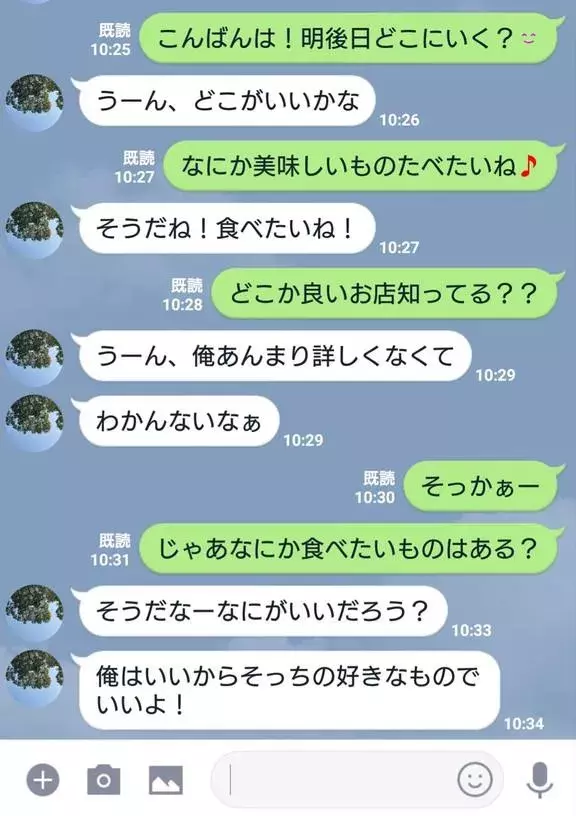 既読
10:25
こんばんは！明後日どこにいく？

うーん、どこがいいかな
10:26

既読
10:27
なにか美味しいものたべたいね♪

そうだね！食べたいね！
10:27

既読
10:28
どこか良いお店知ってる？？

うーん、俺あんまり詳しくなくて
10:29

わかんないなぁ
10:29

既読
10:30
そっかぁー

既読
10:31
じゃあなにか食べたいものはある？

そうだなーなにがいいだろう？
10:33

俺はいいからそっちの好きなものでいいよ！
10:34